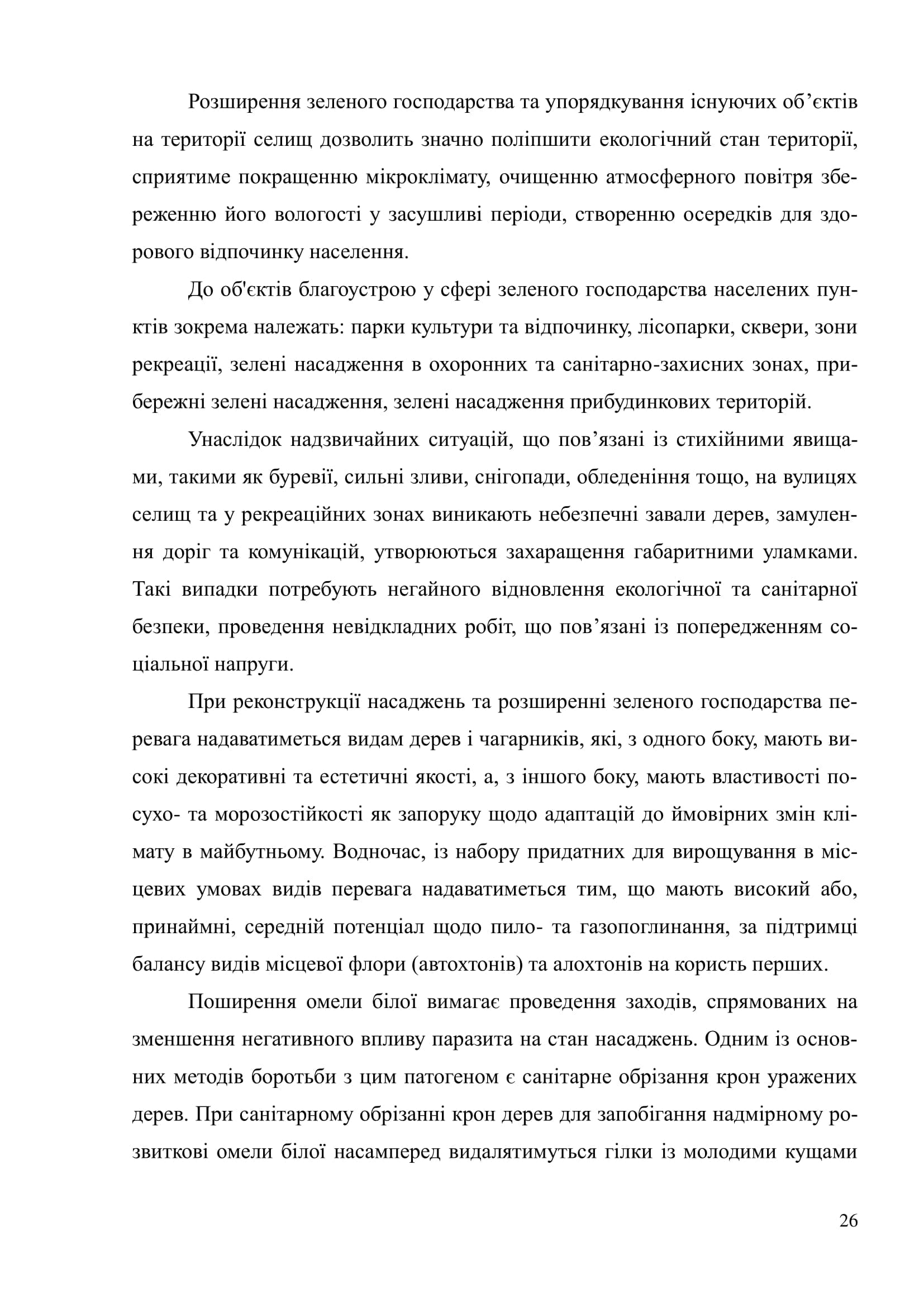 Розширення зеленого господарства та упорядкування існуючих об’єктів на території селищ дозволить значно поліпшити екологічний стан території, сприятиме покращенню мікроклімату, очищенню атмосферного повітря збереженню його вологості у засушливі періоди, створенню осередків для здорового відпочинку населення.

До об'єктів благоустрою у сфері зеленого господарства населених пунктів зокрема належать: парки культури та відпочинку, лісопарки, сквери, зони рекреації, зелені насадження в охоронних та санітарно-захисних зонах, прибережні зелені насадження, зелені насадження прибудинкових територій.

Унаслідок надзвичайних ситуацій, що пов’язані із стихійними явищами, такими як буревії, сильні зливи, снігопади, обледеніння тощо, на вулицях селищ та у рекреаційних зонах виникають небезпечні завали дерев, замулення доріг та комунікацій, утворюються захаращення габаритними уламками. Такі випадки потребують негайного відновлення екологічної та санітарної безпеки, проведення невідкладних робіт, що пов’язані із попередженням соціальної напруги.

При реконструкції насаджень та розширенні зеленого господарства перевага надаватиметься видам дерев і чагарників, які, з одного боку, мають високі декоративні та естетичні якості, а, з іншого боку, мають властивості посухо- та морозостійкості як запоруку щодо адаптацій до ймовірних змін клімату в майбутньому. Водночас, із набору придатних для вирощування в місцевих умовах видів перевага надаватиметься тим, що мають високий або, принаймні, середній потенціал щодо пило- та газопоглинання, за підтримці балансу видів місцевої флори (автохтонів) та алохтонів на користь перших.

Поширення омели білої вимагає проведення заходів, спрямованих на зменшення негативного впливу паразита на стан насаджень. Одним із основних методів боротьби з цим патогеном є санітарне обрізання крон уражених дерев. При санітарному обрізанні крон дерев для запобігання надмірному розвиткові омели білої насамперед видалятимуться гілки із молодими кущами

26